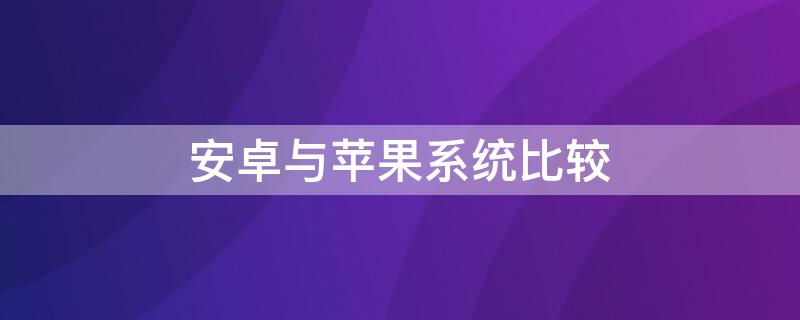 安卓与苹果系统比较